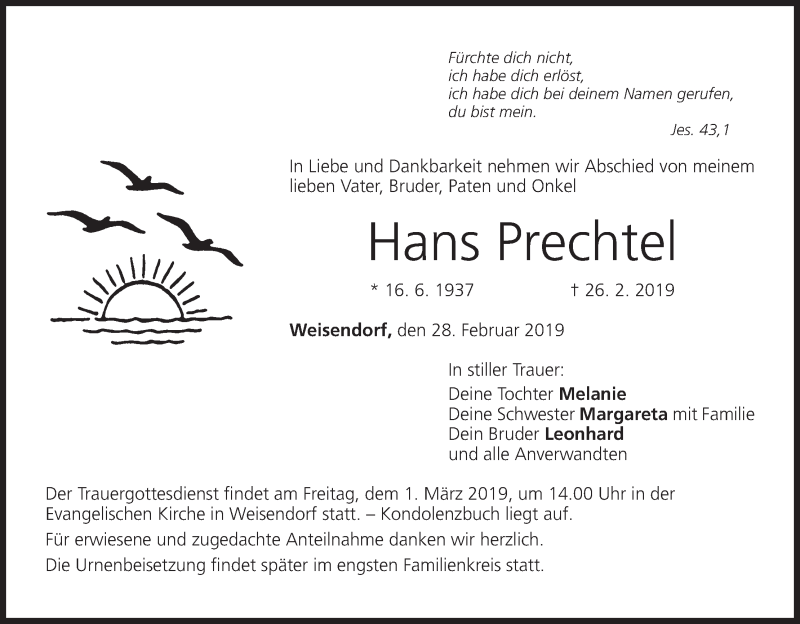 Fürchte dich nicht,
ich habe dich erlöst,
ich habe dich bei deinem Namen gerufen,
du bist mein.
Jes. 43,1

In Liebe und Dankbarkeit nehmen wir Abschied von meinem lieben Vater, Bruder, Paten und Onkel

Hans Prechtel

* 16. 6. 1937 † 26. 2. 2019

Weisendorf, den 28. Februar 2019

In stiller Trauer:
Deine Tochter Melanie
Deine Schwester Margareta mit Familie
Dein Bruder Leonhard
und alle Anverwandten

Der Trauergottesdienst findet am Freitag, dem 1. März 2019, um 14.00 Uhr in der Evangelischen Kirche in Weisendorf statt. – Kondolenzbuch liegt auf.

Für erwiesene und zugedachte Anteilnahme danken wir herzlich.

Die Urnenbeisetzung findet später im engsten Familienkreis statt.